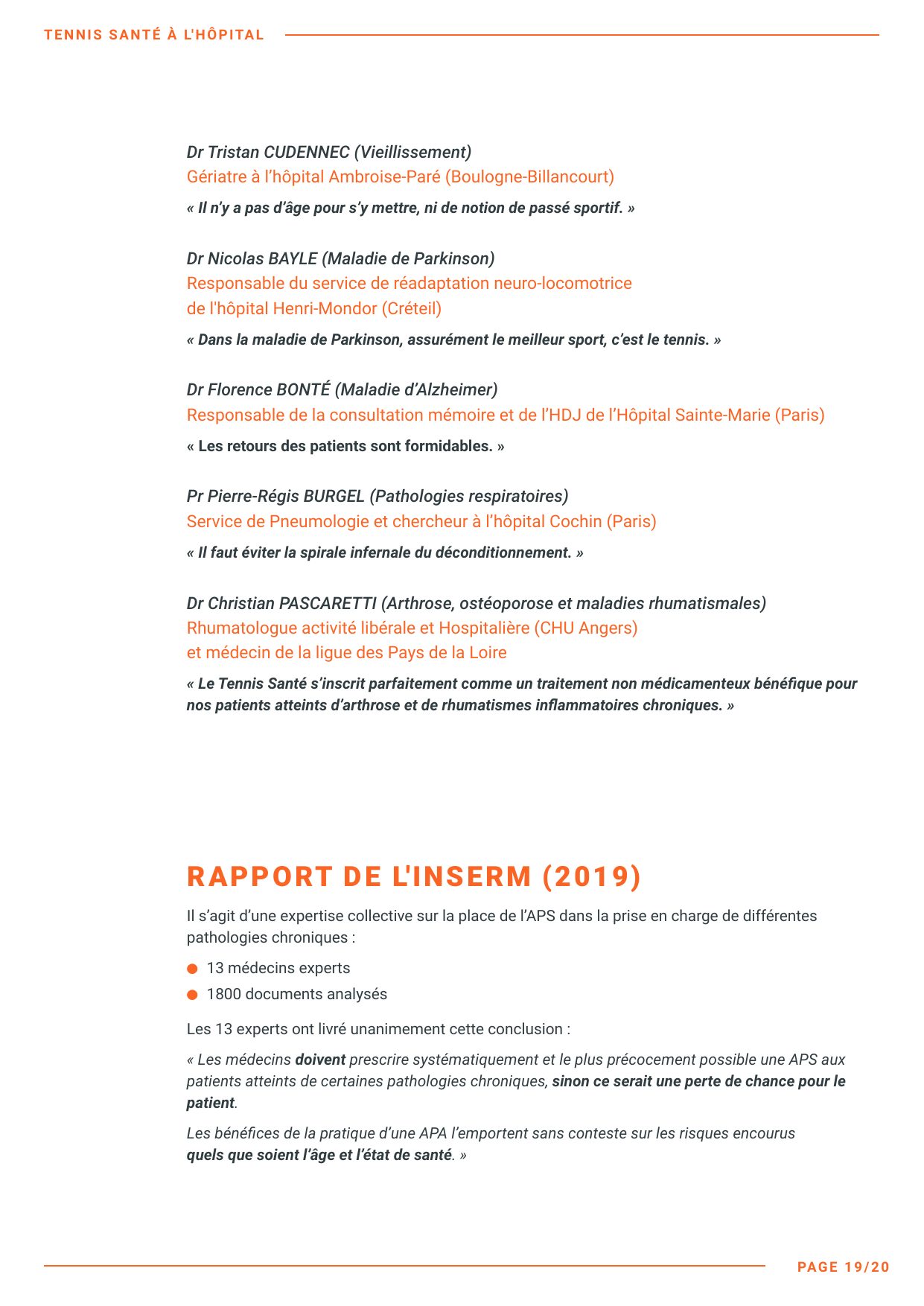 TENNIS SANTÉ À L'HÔPITAL

Dr Tristan CUDENNEC (Vieillissement)
Gériatre à l'hôpital Ambroise-Paré (Boulogne-Billancourt)

« Il n'y a pas d'âge pour s'y mettre, ni de notion de passé sportif. »

Dr Nicolas BAYLE (Maladie de Parkinson)
Responsable du service de réadaptation neuro-locomotrice
de l'hôpital Henri-Mondor (Créteil)

« Dans la maladie de Parkinson, assurément le meilleur sport, c'est le tennis. »

Dr Florence BONTÉ (Maladie d'Alzheimer)
Responsable de la consultation mémoire et de l'HDJ de l'Hôpital Sainte-Marie (Paris)

« Les retours des patients sont formidables. »

Pr Pierre-Régis BURGEL (Pathologies respiratoires)
Service de Pneumologie et chercheur à l'hôpital Cochin (Paris)

« Il faut éviter la spirale infernale du déconditionnement. »

Dr Christian PASCARETTI (Arthrose, ostéoporose et maladies rhumatismales)
Rhumatologue activité libérale et Hospitalière (CHU Angers)
et médecin de la ligue des Pays de la Loire

« Le Tennis Santé s'inscrit parfaitement comme un traitement non médicamenteux bénéfique pour nos patients atteints d'arthrose et de rhumatismes inflammatoires chroniques. »

RAPPORT DE L'INSERM (2019)

Il s'agit d'une expertise collective sur la place de l'APS dans la prise en charge de différentes pathologies chroniques :

• 13 médecins experts
• 1800 documents analysés

Les 13 experts ont livré unanimement cette conclusion :

« Les médecins doivent prescrire systématiquement et le plus précocement possible une APS aux patients atteints de certaines pathologies chroniques, sinon ce serait une perte de chance pour le patient.

Les bénéfices de la pratique d'une APA l'emportent sans conteste sur les risques encourus quels que soient l'âge et l'état de santé. »

PAGE 19/20